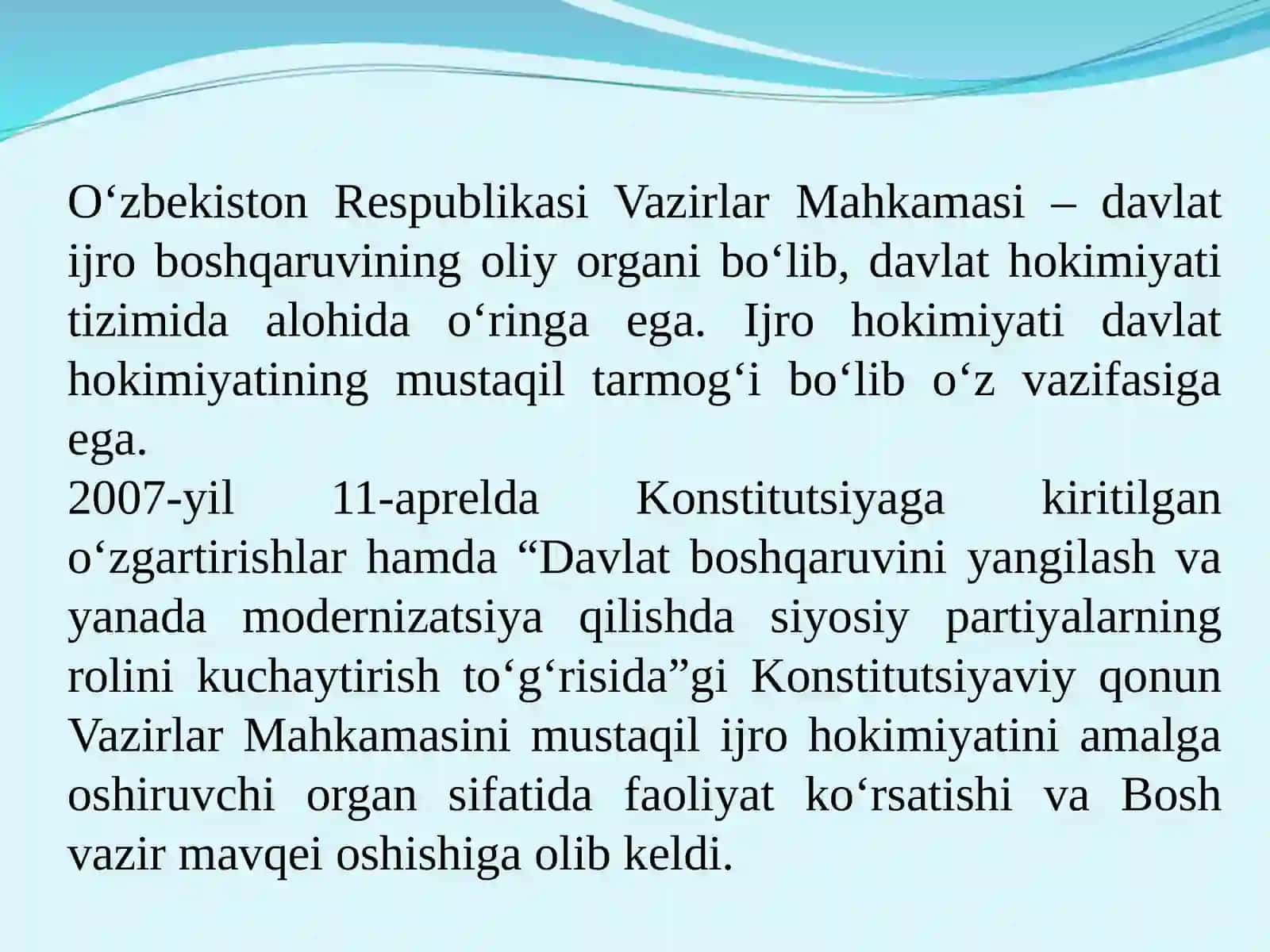 O‘zbekiston Respublikasi Vazirlar Mahkamasi – davlat ijro boshqaruvining oliy organi bo‘lib, davlat hokimiyati tizimida alohida o‘ringa ega. Ijro hokimiyati davlat hokimiyatining mustaqil tarmog‘i bo‘lib o‘z vazifasiga ega.
2007-yil 11-aprelda Konstitutsiyaga kiritilgan o‘zgartirishlar hamda “Davlat boshqaruvini yangilash va yanada modernizatsiya qilishda siyosiy partiyalarning rolini kuchaytirish to‘g‘risida”gi Konstitutsiyaviy qonun Vazirlar Mahkamasini mustaqil ijro hokimiyatini amalga oshiruvchi organ sifatida faoliyat ko‘rsatishi va Bosh vazir mavqei oshishiga olib keldi.